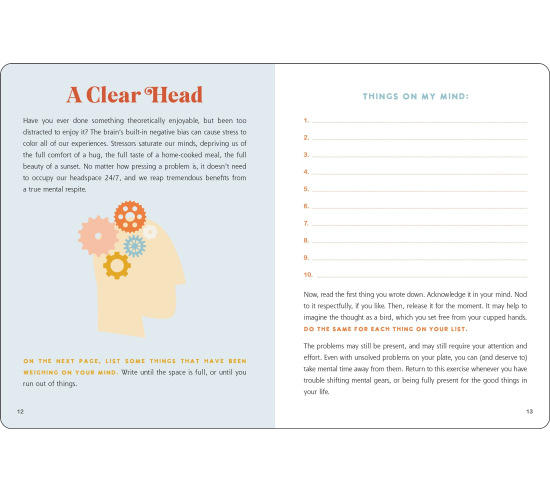 A Clear Head

Have you ever done something theoretically enjoyable, but been too distracted to enjoy it? The brain's built-in negative bias can cause stress to color all of our experiences. Stressors saturate our minds, depriving us of the full comfort of a hug, the full taste of a home-cooked meal, the full beauty of a sunset. No matter how pressing a problem is, it doesn't need to occupy our headspace 24/7, and we reap tremendous benefits from a true mental respite.

ON THE NEXT PAGE, LIST SOME THINGS THAT HAVE BEEN WEIGHING ON YOUR MIND. Write until the space is full, or until you run out of things.

12

THINGS ON MY MIND:

1.
2.
3.
4.
5.
6.
7.
8.
9.
10.

Now, read the first thing you wrote down. Acknowledge it in your mind. Nod to it respectfully, if you like. Then, release it for the moment. It may help to imagine the thought as a bird, which you set free from your cupped hands. DO THE SAME FOR EACH THING ON YOUR LIST.

The problems may still be present, and may still require your attention and effort. Even with unsolved problems on your plate, you can (and deserve to) take mental time away from them. Return to this exercise whenever you have trouble shifting mental gears, or being fully present for the good things in your life.

13